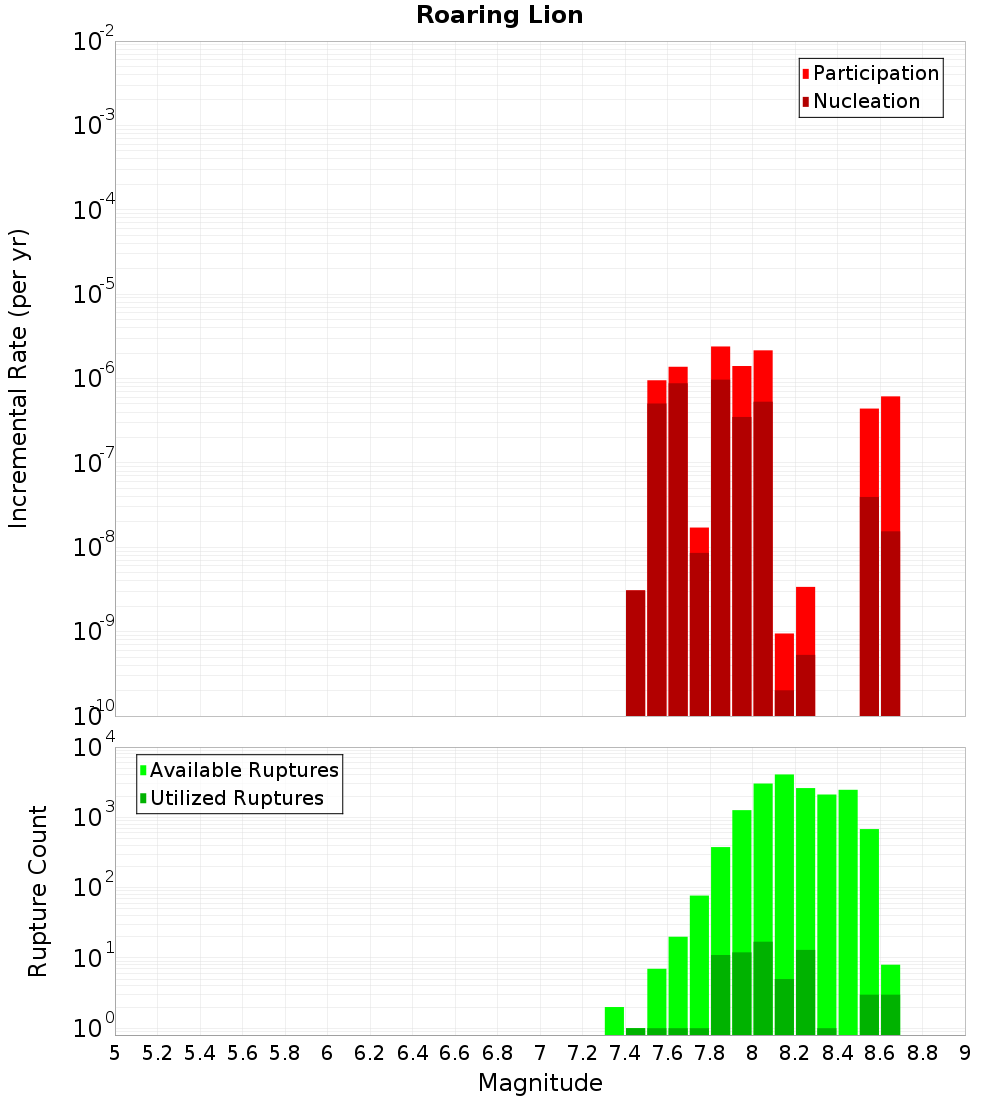 Roaring Lion

Participation
Nucleation

Incremental Rate (per yr)

$10^{-2}$
$10^{-3}$
$10^{-4}$
$10^{-5}$
$10^{-6}$
$10^{-7}$
$10^{-8}$
$10^{-9}$
$10^{-10}$

Available Ruptures
Utilized Ruptures

Rupture Count

$10^{4}$
$10^{3}$
$10^{2}$
$10^{1}$
$10^{0}$

5 5.2 5.4 5.6 5.8 6 6.2 6.4 6.6 6.8 7 7.2 7.4 7.6 7.8 8 8.2 8.4 8.6 8.8 9

Magnitude